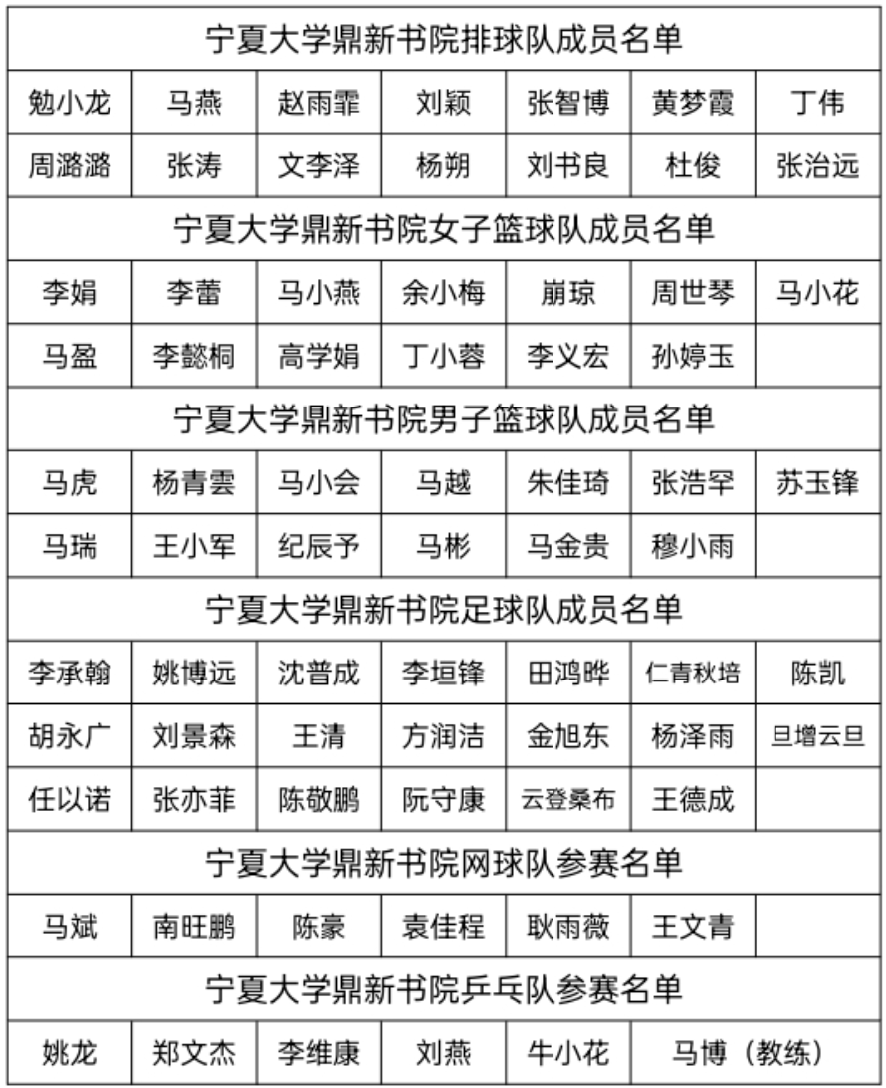 | 宁夏大学鼎新书院排球队成员名单 | | | | | | |
|---|---|---|---|---|---|---|
| 勉小龙 | 马燕 | 赵雨霏 | 刘颖 | 张智博 | 黄梦霞 | 丁伟 |
| 周潞潞 | 张涛 | 文李泽 | 杨朔 | 刘书良 | 杜俊 | 张治远 |
| 宁夏大学鼎新书院女子篮球队成员名单 | | | | | | |
| 李娟 | 李蕾 | 马小燕 | 余小梅 | 崩琼 | 周世琴 | 马小花 |
| 马盈 | 李懿桐 | 高学娟 | 丁小蓉 | 李义宏 | 孙婷玉 | |
| 宁夏大学鼎新书院男子篮球队成员名单 | | | | | | |
| 马虎 | 杨青雲 | 马小会 | 马越 | 朱佳琦 | 张浩罕 | 苏玉锋 |
| 马瑞 | 王小军 | 纪辰予 | 马彬 | 马金贵 | 穆小雨 | |
| 宁夏大学鼎新书院足球队成员名单 | | | | | | |
| 李承翰 | 姚博远 | 沈普成 | 李垣锋 | 田鸿晔 | 仁青秋培 | 陈凯 |
| 胡永广 | 刘景森 | 王清 | 方润洁 | 金旭东 | 杨泽雨 | 旦增云旦 |
| 任以诺 | 张亦菲 | 陈敬鹏 | 阮守康 | 云登桑布 | 王德成 | |
| 宁夏大学鼎新书院网球队参赛名单 | | | | | | |
| 马斌 | 南旺鹏 | 陈豪 | 袁佳程 | 耿雨薇 | 王文青 | |
| 宁夏大学鼎新书院乒乓队参赛名单 | | | | | | |
| 姚龙 | 郑文杰 | 李维康 | 刘燕 | 牛小花 | 马博（教练） | |